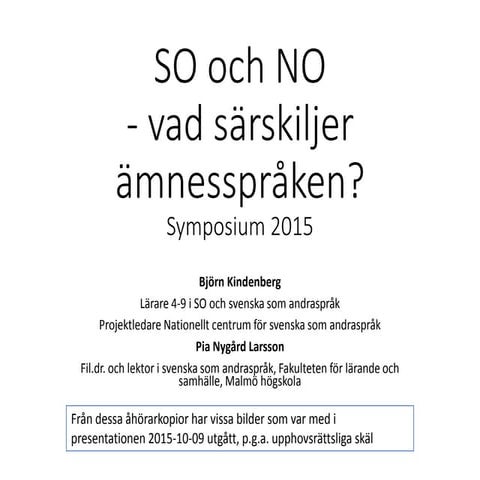 SO och NO
- vad särskiljer ämnesspråken?
Symposium 2015

Björn Kindenberg
Lärare 4-9 i SO och svenska som andraspråk
Projektledare Nationellt centrum för svenska som andraspråk
Pia Nygård Larsson
Fil.dr. och lektor i svenska som andraspråk, Fakulteten för lärande och samhälle, Malmö högskola

Från dessa åhörarkopior har vissa bilder som var med i presentationen 2015-10-09 utgått, p.g.a. upphovsrättsliga skäl